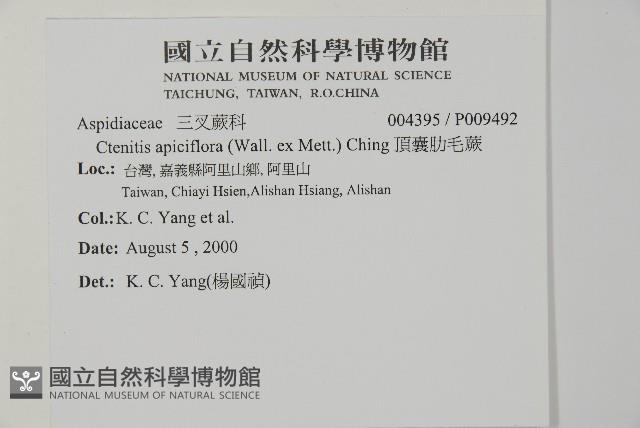 國立自然科學博物館
NATIONAL MUSEUM OF NATURAL SCIENCE
TAICHUNG, TAIWAN, R.O.CHINA

Aspidiaceae 三叉蕨科 004395 / P009492
Ctenitis apiciflora (Wall. ex Mett.) Ching 頂囊肋毛蕨

Loc.: 台灣, 嘉義縣阿里山鄉, 阿里山
Taiwan, Chiayi Hsien,Alishan Hsiang, Alishan

Col.: K. C. Yang et al.

Date: August 5 , 2000

Det.: K. C. Yang(楊國禎)

國立自然科學博物館
NATIONAL MUSEUM OF NATURAL SCIENCE